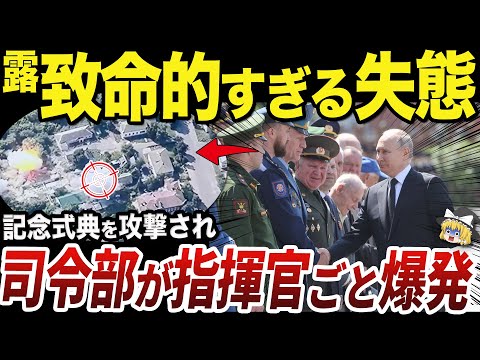 露 致命的すぎる失態

記念式典を攻撃され

司令部が指揮官ごと爆発